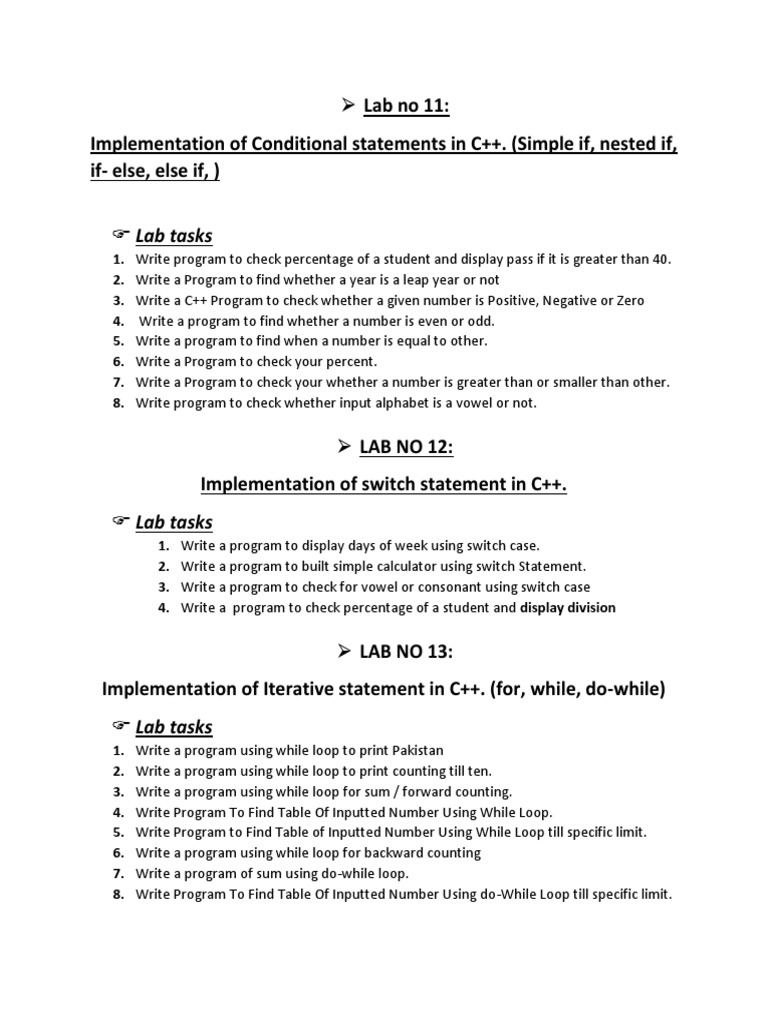 ➢ Lab no 11:

Implementation of Conditional statements in C++. (Simple if, nested if, if- else, else if, )

☞ Lab tasks

1. Write program to check percentage of a student and display pass if it is greater than 40.
2. Write a Program to find whether a year is a leap year or not
3. Write a C++ Program to check whether a given number is Positive, Negative or Zero
4. Write a program to find whether a number is even or odd.
5. Write a program to find when a number is equal to other.
6. Write a Program to check your percent.
7. Write a Program to check your whether a number is greater than or smaller than other.
8. Write program to check whether input alphabet is a vowel or not.

➢ LAB NO 12:

Implementation of switch statement in C++.

☞ Lab tasks

1. Write a program to display days of week using switch case.
2. Write a program to built simple calculator using switch Statement.
3. Write a program to check for vowel or consonant using switch case
4. Write a program to check percentage of a student and display division

➢ LAB NO 13:

Implementation of Iterative statement in C++. (for, while, do-while)

☞ Lab tasks

1. Write a program using while loop to print Pakistan
2. Write a program using while loop to print counting till ten.
3. Write a program using while loop for sum / forward counting.
4. Write Program To Find Table Of Inputted Number Using While Loop.
5. Write Program to Find Table of Inputted Number Using While Loop till specific limit.
6. Write a program using while loop for backward counting
7. Write a program of sum using do-while loop.
8. Write Program To Find Table Of Inputted Number Using do-While Loop till specific limit.